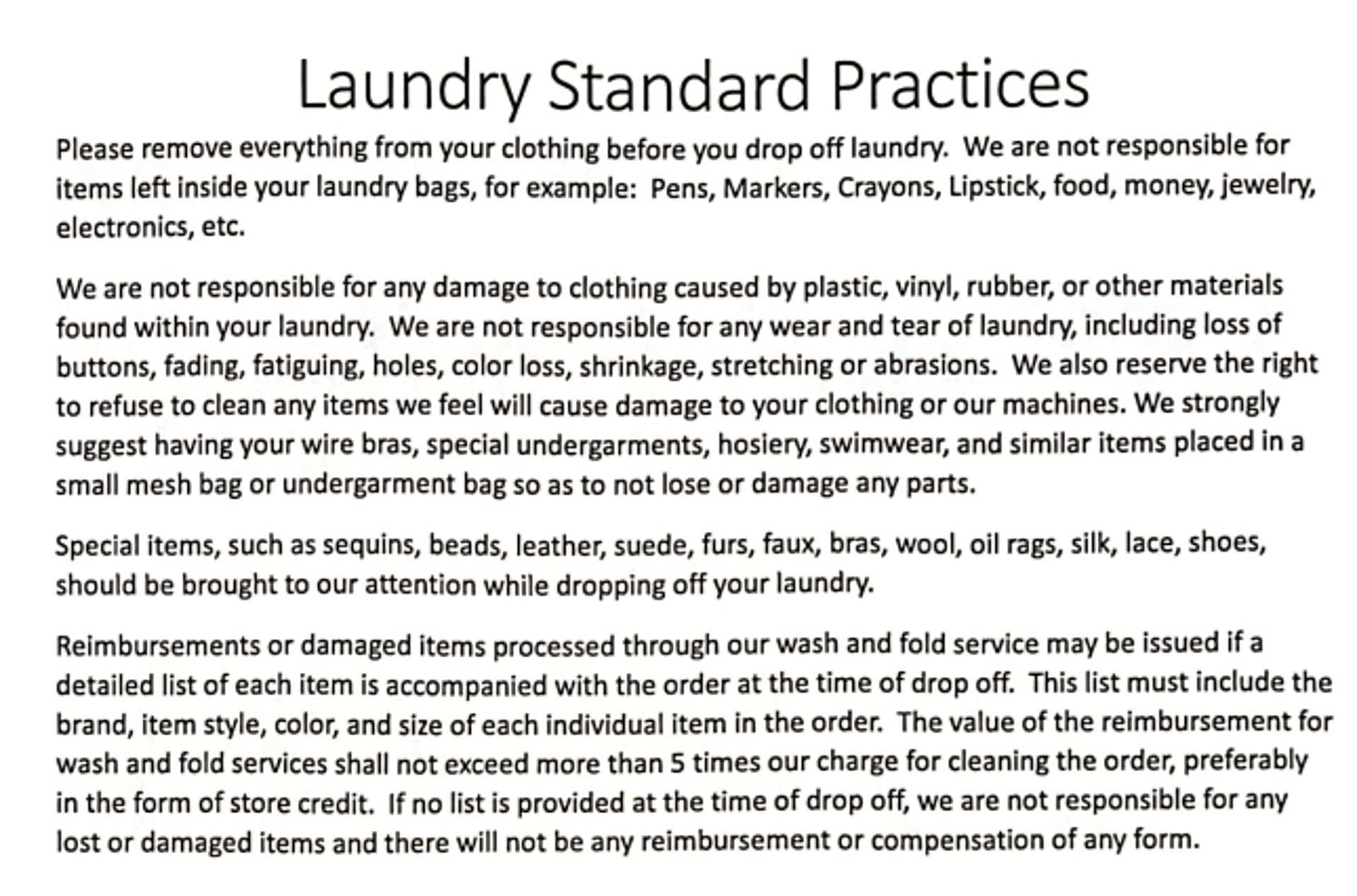 Laundry Standard Practices

Please remove everything from your clothing before you drop off laundry. We are not responsible for items left inside your laundry bags, for example: Pens, Markers, Crayons, Lipstick, food, money, jewelry, electronics, etc.

We are not responsible for any damage to clothing caused by plastic, vinyl, rubber, or other materials found within your laundry. We are not responsible for any wear and tear of laundry, including loss of buttons, fading, fatiguing, holes, color loss, shrinkage, stretching or abrasions. We also reserve the right to refuse to clean any items we feel will cause damage to your clothing or our machines. We strongly suggest having your wire bras, special undergarments, hosiery, swimwear, and similar items placed in a small mesh bag or undergarment bag so as to not lose or damage any parts.

Special items, such as sequins, beads, leather, suede, furs, faux, bras, wool, oil rags, silk, lace, shoes, should be brought to our attention while dropping off your laundry.

Reimbursements or damaged items processed through our wash and fold service may be issued if a detailed list of each item is accompanied with the order at the time of drop off. This list must include the brand, item style, color, and size of each individual item in the order. The value of the reimbursement for wash and fold services shall not exceed more than 5 times our charge for cleaning the order, preferably in the form of store credit. If no list is provided at the time of drop off, we are not responsible for any lost or damaged items and there will not be any reimbursement or compensation of any form.